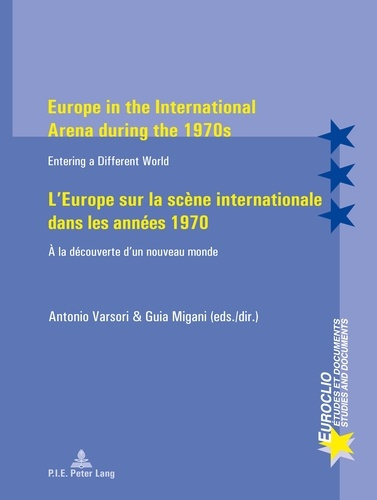 Europe in the International Arena during the 1970s

Entering a Different World

L'Europe sur la scène internationale dans les années 1970

À la découverte d'un nouveau monde

Antonio Varsori & Guia Migani (eds./dir.)

EUROCLIO
ÉTUDES ET DOCUMENTS
STUDIES AND DOCUMENTS

P.I.E. Peter Lang